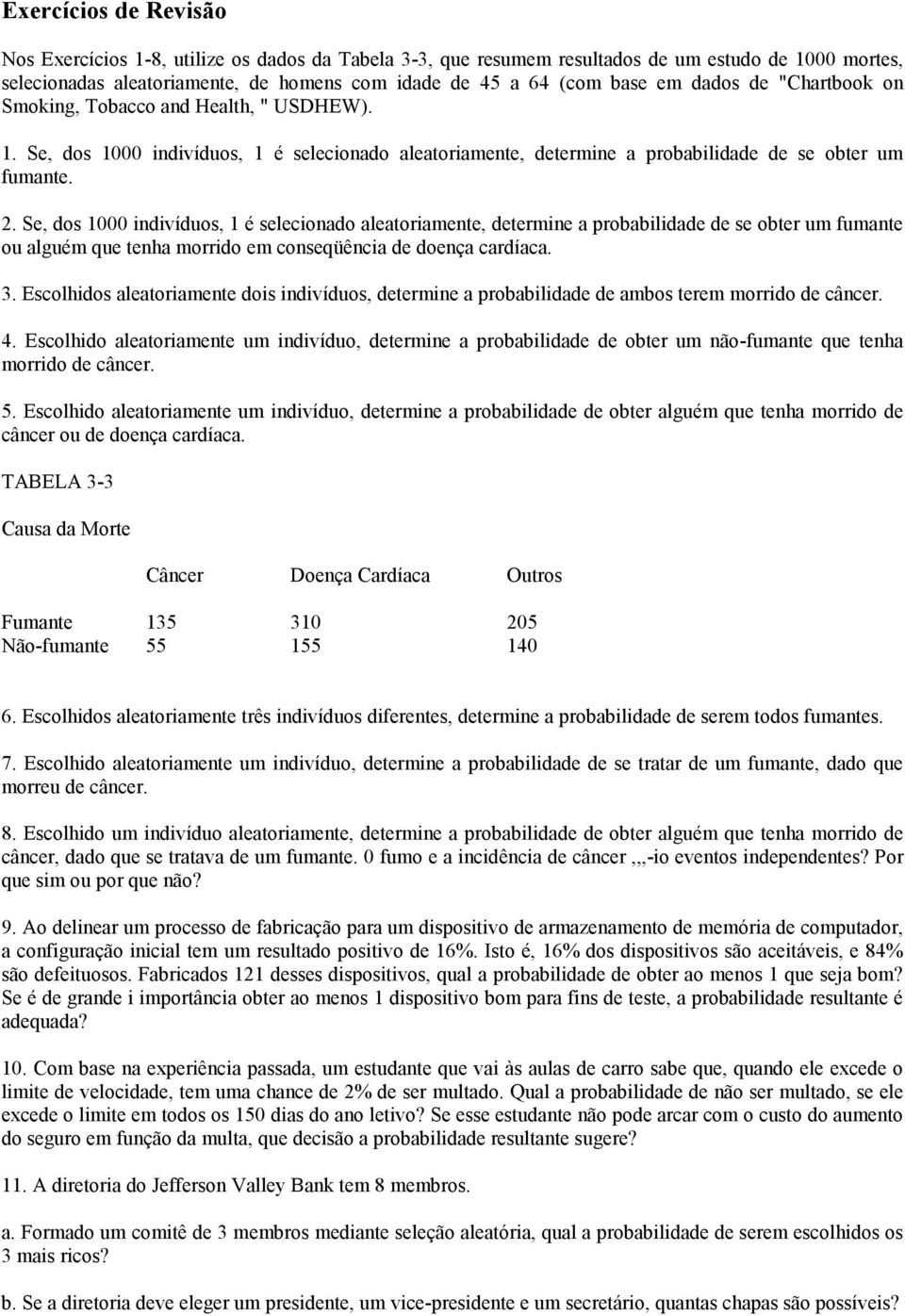 Exercícios de Revisão

Nos Exercícios 1-8, utilize os dados da Tabela 3-3, que resumem resultados de um estudo de 1000 mortes, selecionadas aleatoriamente, de homens com idade de 45 a 64 (com base em dados de "Chartbook on Smoking, Tobacco and Health, " USDHEW).

1. Se, dos 1000 indivíduos, 1 é selecionado aleatoriamente, determine a probabilidade de se obter um fumante.

2. Se, dos 1000 indivíduos, 1 é selecionado aleatoriamente, determine a probabilidade de se obter um fumante ou alguém que tenha morrido em conseqüência de doença cardíaca.

3. Escolhidos aleatoriamente dois indivíduos, determine a probabilidade de ambos terem morrido de câncer.

4. Escolhido aleatoriamente um indivíduo, determine a probabilidade de obter um não-fumante que tenha morrido de câncer.

5. Escolhido aleatoriamente um indivíduo, determine a probabilidade de obter alguém que tenha morrido de câncer ou de doença cardíaca.

TABELA 3-3

Causa da Morte

| | Câncer | Doença Cardíaca | Outros |
|---|---|---|---|
| Fumante | 135 | 310 | 205 |
| Não-fumante | 55 | 155 | 140 |

6. Escolhidos aleatoriamente três indivíduos diferentes, determine a probabilidade de serem todos fumantes.

7. Escolhido aleatoriamente um indivíduo, determine a probabilidade de se tratar de um fumante, dado que morreu de câncer.

8. Escolhido um indivíduo aleatoriamente, determine a probabilidade de obter alguém que tenha morrido de câncer, dado que se tratava de um fumante. 0 fumo e a incidência de câncer ,,,-io eventos independentes? Por que sim ou por que não?

9. Ao delinear um processo de fabricação para um dispositivo de armazenamento de memória de computador, a configuração inicial tem um resultado positivo de 16%. Isto é, 16% dos dispositivos são aceitáveis, e 84% são defeituosos. Fabricados 121 desses dispositivos, qual a probabilidade de obter ao menos 1 que seja bom? Se é de grande i importância obter ao menos 1 dispositivo bom para fins de teste, a probabilidade resultante é adequada?

10. Com base na experiência passada, um estudante que vai às aulas de carro sabe que, quando ele excede o limite de velocidade, tem uma chance de 2% de ser multado. Qual a probabilidade de não ser multado, se ele excede o limite em todos os 150 dias do ano letivo? Se esse estudante não pode arcar com o custo do aumento do seguro em função da multa, que decisão a probabilidade resultante sugere?

11. A diretoria do Jefferson Valley Bank tem 8 membros.

a. Formado um comitê de 3 membros mediante seleção aleatória, qual a probabilidade de serem escolhidos os 3 mais ricos?

b. Se a diretoria deve eleger um presidente, um vice-presidente e um secretário, quantas chapas são possíveis?